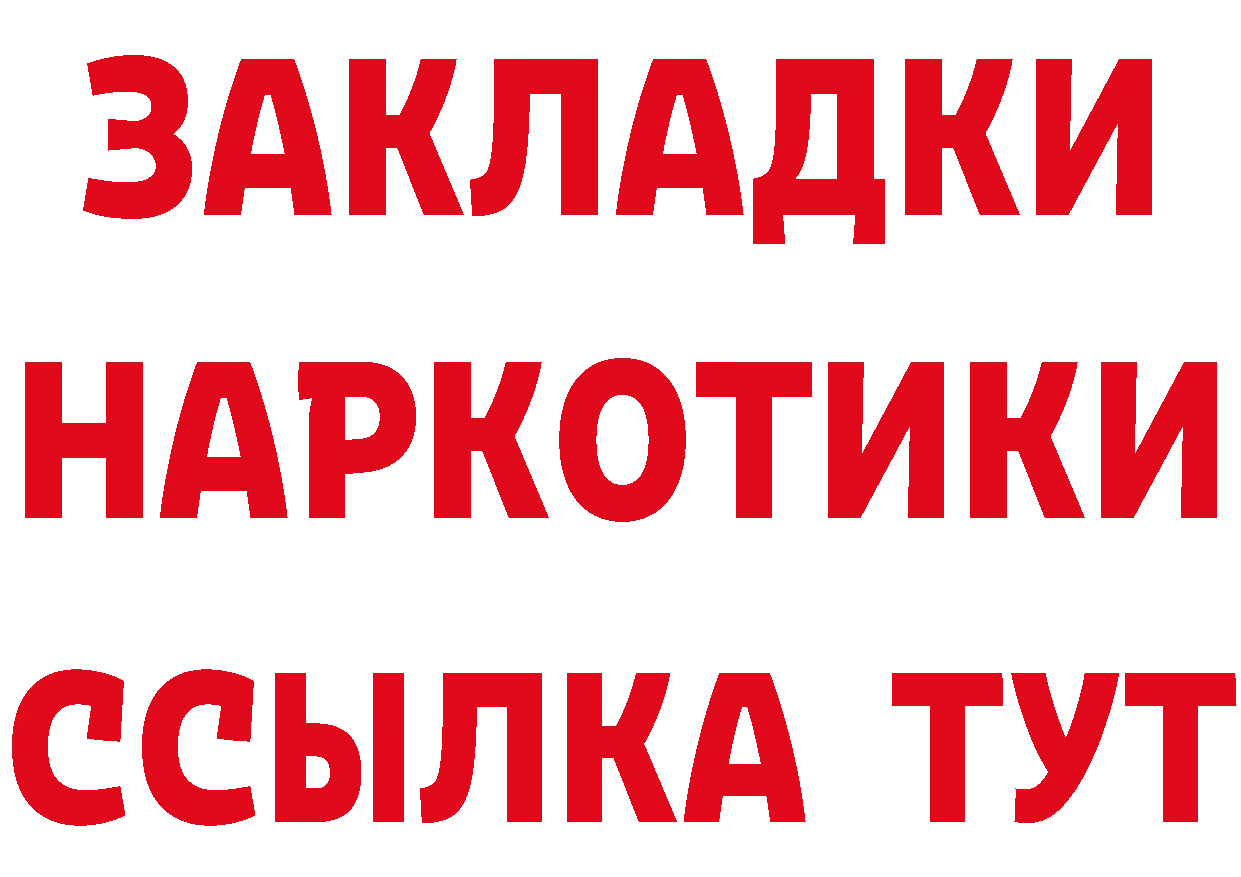 ЗАКЛАДКИ
НАРКОТИКИ
ССЫЛКА ТУТ